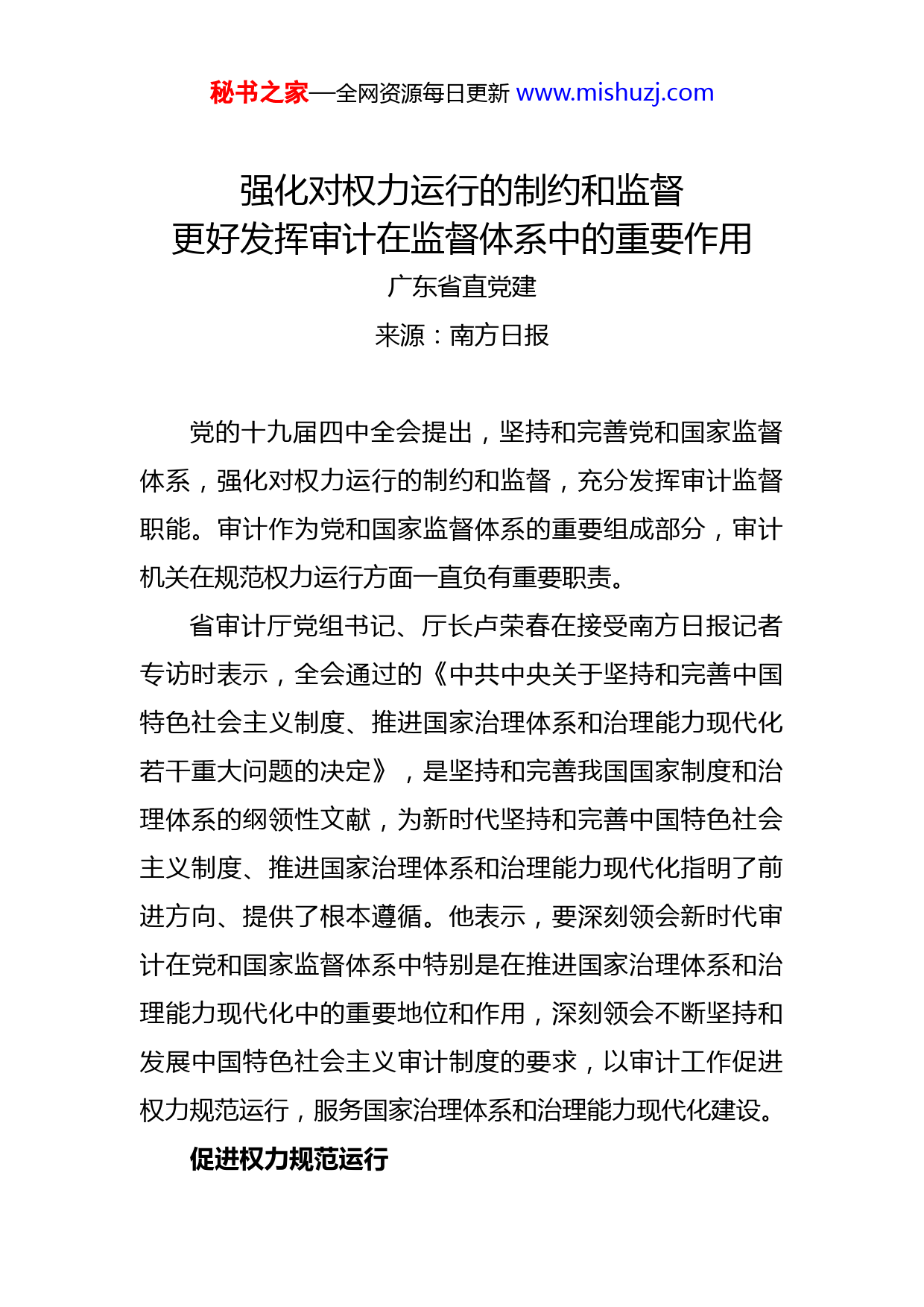 秘书之家—全网资源每日更新 www.mishuzj.com

强化对权力运行的制约和监督
更好发挥审计在监督体系中的重要作用
广东省直党建
来源：南方日报

党的十九届四中全会提出，坚持和完善党和国家监督体系，强化对权力运行的制约和监督，充分发挥审计监督职能。审计作为党和国家监督体系的重要组成部分，审计机关在规范权力运行方面一直负有重要职责。

省审计厅党组书记、厅长卢荣春在接受南方日报记者专访时表示，全会通过的《中共中央关于坚持和完善中国特色社会主义制度、推进国家治理体系和治理能力现代化若干重大问题的决定》，是坚持和完善我国国家制度和治理体系的纲领性文献，为新时代坚持和完善中国特色社会主义制度、推进国家治理体系和治理能力现代化指明了前进方向、提供了根本遵循。他表示，要深刻领会新时代审计在党和国家监督体系中特别是在推进国家治理体系和治理能力现代化中的重要地位和作用，深刻领会不断坚持和发展中国特色社会主义审计制度的要求，以审计工作促进权力规范运行，服务国家治理体系和治理能力现代化建设。

促进权力规范运行